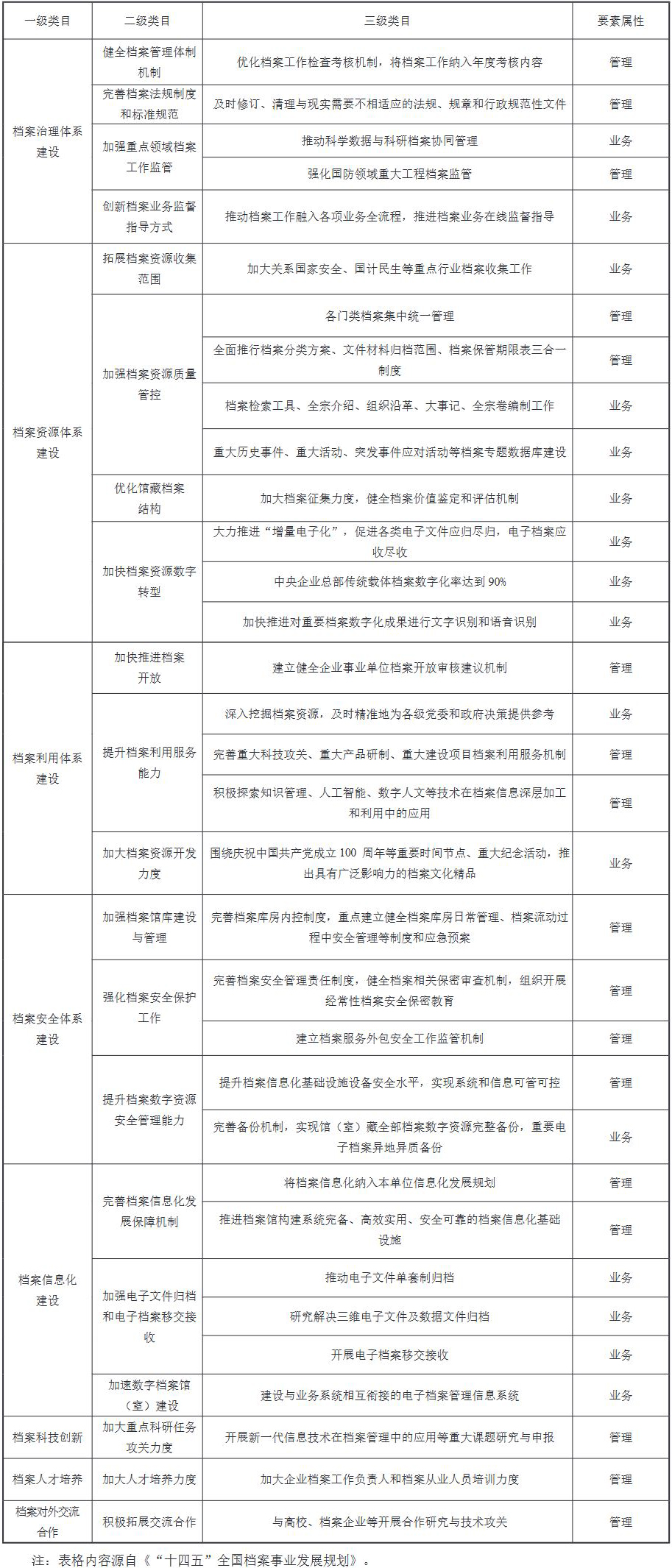 | 一级类目 | 二级类目 | 三级类目 | 要素属性 |
|---|---|---|---|
| 档案治理体系建设 | 健全档案管理体制机制 | 优化档案工作检查考核机制，将档案工作纳入年度考核内容 | 管理 |
| | 完善档案法规制度和标准规范 | 及时修订、清理与现实需要不相适应的法规、规章和行政规范性文件 | 管理 |
| | 加强重点领域档案工作监管 | 推动科学数据与科研档案协同管理 | 业务 |
| | | 强化国防领域重大工程档案监管 | 管理 |
| | 创新档案业务监督指导方式 | 推动档案工作融入各项业务全流程，推进档案业务在线监督指导 | 业务 |
| 档案资源体系建设 | 拓展档案资源收集范围 | 加大关系国家安全、国计民生等重点行业档案收集工作 | 业务 |
| | 加强档案资源质量管控 | 各门类档案集中统一管理 | 管理 |
| | | 全面推行档案分类方案、文件材料归档范围、档案保管期限表三合一制度 | 管理 |
| | | 档案检索工具、全宗介绍、组织沿革、大事记、全宗卷编制工作 | 业务 |
| | | 重大历史事件、重大活动、突发事件应对活动等档案专题数据库建设 | 业务 |
| | 优化馆藏档案结构 | 加大档案征集力度，健全档案价值鉴定和评估机制 | 业务 |
| | 加快档案资源数字转型 | 大力推进“增量电子化”，促进各类电子文件应归尽归，电子档案应收尽收 | 业务 |
| | | 中央企业总部传统载体档案数字化率达到 90% | 业务 |
| | | 加快推进对重要档案数字化成果进行文字识别和语音识别 | 业务 |
| 档案利用体系建设 | 加快推进档案开放 | 建立健全企业事业单位档案开放审核建议机制 | 管理 |
| | 提升档案利用服务能力 | 深入挖掘档案资源，及时精准地为各级党委和政府决策提供参考 | 业务 |
| | | 完善重大科技攻关、重大产品研制、重大建设项目档案利用服务机制 | 管理 |
| | | 积极探索知识管理、人工智能、数字人文等技术在档案信息深层加工和利用中的应用 | 管理 |
| | 加大档案资源开发力度 | 围绕庆祝中国共产党成立 100 周年等重要时间节点、重大纪念活动，推出具有广泛影响力的档案文化精品 | 业务 |
| 档案安全体系建设 | 加强档案馆库建设与管理 | 完善档案库房内控制度，重点建立健全档案库房日常管理、档案流动过程中安全管理等制度和应急预案 | 管理 |
| | 强化档案安全保护工作 | 完善档案安全管理责任制度，健全档案相关保密审查机制，组织开展经常性档案安全保密教育 | 管理 |
| | | 建立档案服务外包安全工作监管机制 | 管理 |
| | 提升档案数字资源安全管理能力 | 提升档案信息化基础设施设备安全水平，实现系统和信息可管可控 | 管理 |
| | | 完善备份机制，实现馆（室）藏全部档案数字资源完整备份，重要电子档案异地异质备份 | 业务 |
| 档案信息化建设 | 完善档案信息化发展保障机制 | 将档案信息化纳入本单位信息化发展规划 | 管理 |
| | | 推进档案馆构建系统完备、高效实用、安全可靠的档案信息化基础设施 | 管理 |
| | 加强电子文件归档和电子档案移交接收 | 推动电子文件单套制归档 | 业务 |
| | | 研究解决三维电子文件及数据文件归档 | 业务 |
| | | 开展电子档案移交接收 | 业务 |
| | 加速数字档案馆（室）建设 | 建设与业务系统相互衔接的电子档案管理信息系统 | 业务 |
| 档案科技创新 | 加大重点科研任务攻关力度 | 开展新一代信息技术在档案管理中的应用等重大课题研究与申报 | 管理 |
| 档案人才培养 | 加大人才培养力度 | 加大企业档案工作负责人和档案从业人员培训力度 | 管理 |
| 档案对外交流合作 | 积极拓展交流合作 | 与高校、档案企业等开展合作研究与技术攻关 | 管理 |

注：表格内容源自《“十四五”全国档案事业发展规划》。